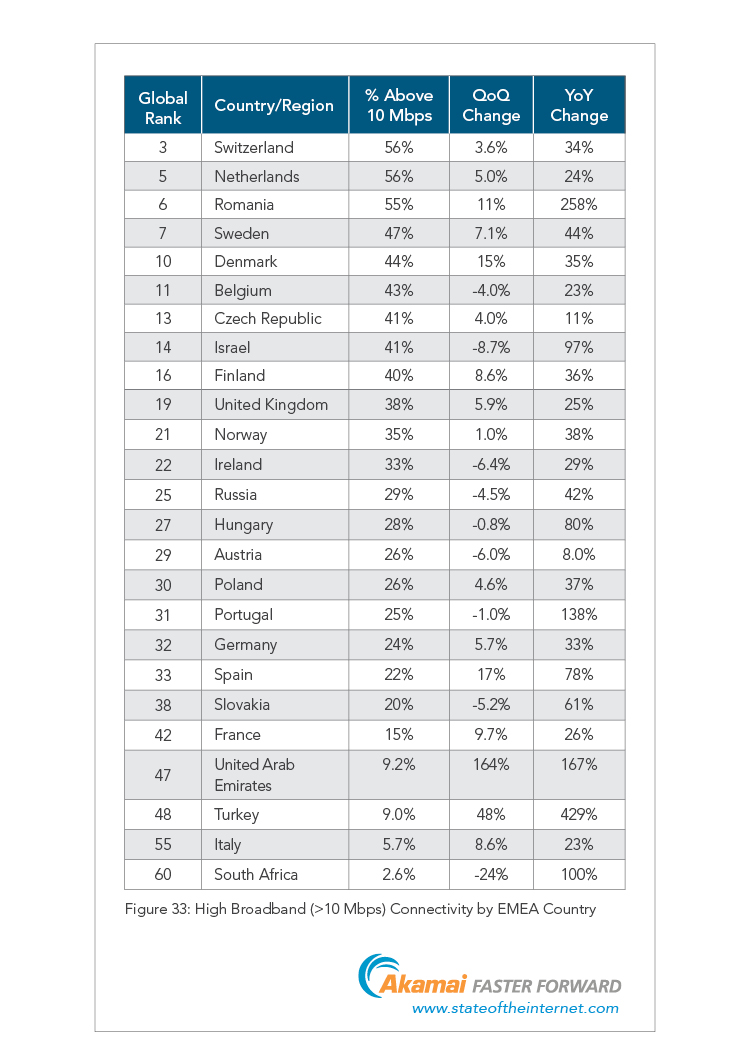 | Global Rank | Country/Region | % Above 10 Mbps | QoQ Change | YoY Change |
|---|---|---|---|---|
| 3 | Switzerland | 56% | 3.6% | 34% |
| 5 | Netherlands | 56% | 5.0% | 24% |
| 6 | Romania | 55% | 11% | 258% |
| 7 | Sweden | 47% | 7.1% | 44% |
| 10 | Denmark | 44% | 15% | 35% |
| 11 | Belgium | 43% | -4.0% | 23% |
| 13 | Czech Republic | 41% | 4.0% | 11% |
| 14 | Israel | 41% | -8.7% | 97% |
| 16 | Finland | 40% | 8.6% | 36% |
| 19 | United Kingdom | 38% | 5.9% | 25% |
| 21 | Norway | 35% | 1.0% | 38% |
| 22 | Ireland | 33% | -6.4% | 29% |
| 25 | Russia | 29% | -4.5% | 42% |
| 27 | Hungary | 28% | -0.8% | 80% |
| 29 | Austria | 26% | -6.0% | 8.0% |
| 30 | Poland | 26% | 4.6% | 37% |
| 31 | Portugal | 25% | -1.0% | 138% |
| 32 | Germany | 24% | 5.7% | 33% |
| 33 | Spain | 22% | 17% | 78% |
| 38 | Slovakia | 20% | -5.2% | 61% |
| 42 | France | 15% | 9.7% | 26% |
| 47 | United Arab Emirates | 9.2% | 164% | 167% |
| 48 | Turkey | 9.0% | 48% | 429% |
| 55 | Italy | 5.7% | 8.6% | 23% |
| 60 | South Africa | 2.6% | -24% | 100% |

Figure 33: High Broadband (>10 Mbps) Connectivity by EMEA Country

Akamai FASTER FORWARD
www.stateoftheinternet.com